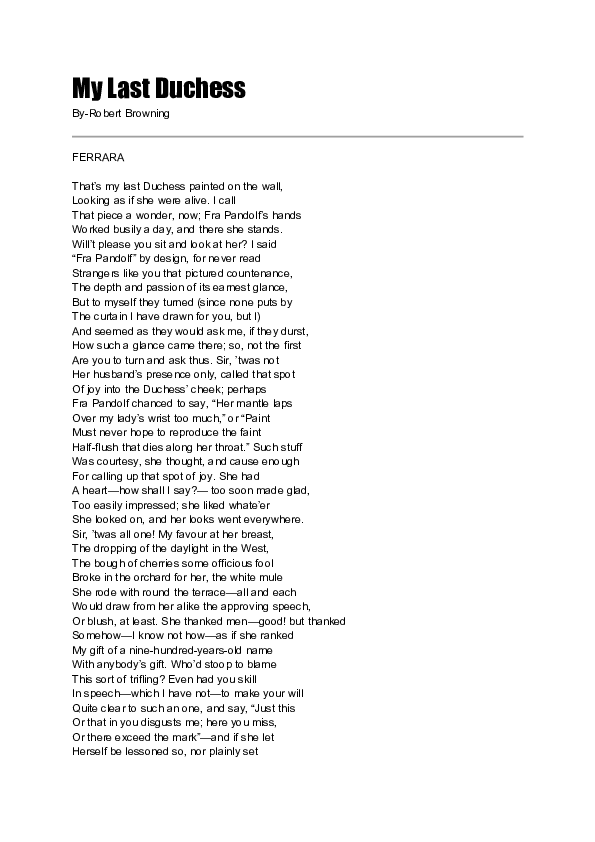 My Last Duchess

By-Robert Browning

FERRARA

That's my last Duchess painted on the wall,
Looking as if she were alive. I call
That piece a wonder, now; Fra Pandolf's hands
Worked busily a day, and there she stands.
Will't please you sit and look at her? I said
"Fra Pandolf" by design, for never read
Strangers like you that pictured countenance,
The depth and passion of its earnest glance,
But to myself they turned (since none puts by
The curtain I have drawn for you, but I)
And seemed as they would ask me, if they durst,
How such a glance came there; so, not the first
Are you to turn and ask thus. Sir, 'twas not
Her husband's presence only, called that spot
Of joy into the Duchess' cheek; perhaps
Fra Pandolf chanced to say, "Her mantle laps
Over my lady's wrist too much," or "Paint
Must never hope to reproduce the faint
Half-flush that dies along her throat." Such stuff
Was courtesy, she thought, and cause enough
For calling up that spot of joy. She had
A heart—how shall I say?— too soon made glad,
Too easily impressed; she liked whate'er
She looked on, and her looks went everywhere.
Sir, 'twas all one! My favour at her breast,
The dropping of the daylight in the West,
The bough of cherries some officious fool
Broke in the orchard for her, the white mule
She rode with round the terrace—all and each
Would draw from her alike the approving speech,
Or blush, at least. She thanked men—good! but thanked
Somehow—I know not how—as if she ranked
My gift of a nine-hundred-years-old name
With anybody's gift. Who'd stoop to blame
This sort of trifling? Even had you skill
In speech—which I have not—to make your will
Quite clear to such an one, and say, "Just this
Or that in you disgusts me; here you miss,
Or there exceed the mark"—and if she let
Herself be lessoned so, nor plainly set